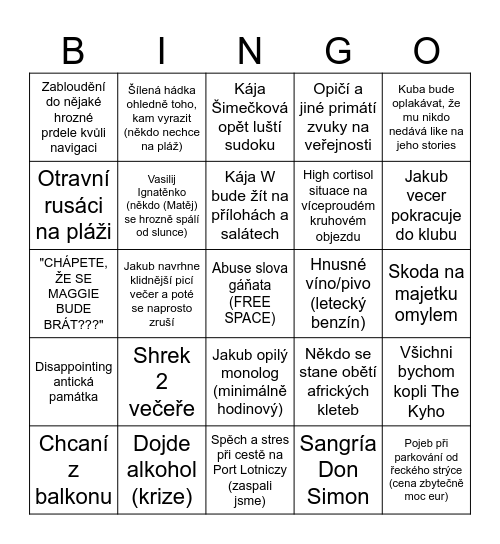 | B | I | N | G | O |
|---|---|---|---|---|
| Zabloudění do nějaké hrozné prdele kvůli navigaci | Šílená hádka ohledně toho, kam vyrazit (někdo nechce na pláž) | Kája Šimečková opět luští sudoku | Opičí a jiné primátí zvuky na veřejnosti | Kuba bude oplakávat, že mu nikdo nedává like na jeho stories |
| Otravní rusáci na pláži | Vasilij Ignatěnko (někdo (Matěj) se hrozně spálí od slunce) | Kája W bude žít na přílohách a salátech | High cortisol situace na víceproudém kruhovém objezdu | Jakub vecer pokracuje do klubu |
| "CHÁPETE, ŽE SE MAGGIE BUDE BRÁT???" | Jakub navrhne klidnější picí večer a poté se naprosto zruší | Abuse slova gáňata (FREE SPACE) | Hnusné víno/pivo (letecký benzín) | Skoda na majetku omylem |
| Disappointing antická památka | Shrek 2 večeře | Jakub opilý monolog (minimálně hodinový) | Někdo se stane obětí afrických kleteb | Všichni bychom kopli The Kyho |
| Chcaní z balkonu | Dojde alkohol (krize) | Spěch a stres při cestě na Port Lotniczy (zaspali jsme) | Sangría Don Simon | Pojeb při parkování od řeckého strýce (cena zbytečně moc eur) |